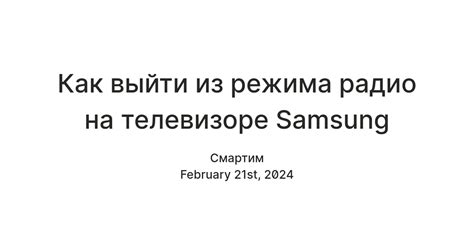 Как выйти из режима радио на телевизоре Samsung

Смартим
February 21st, 2024